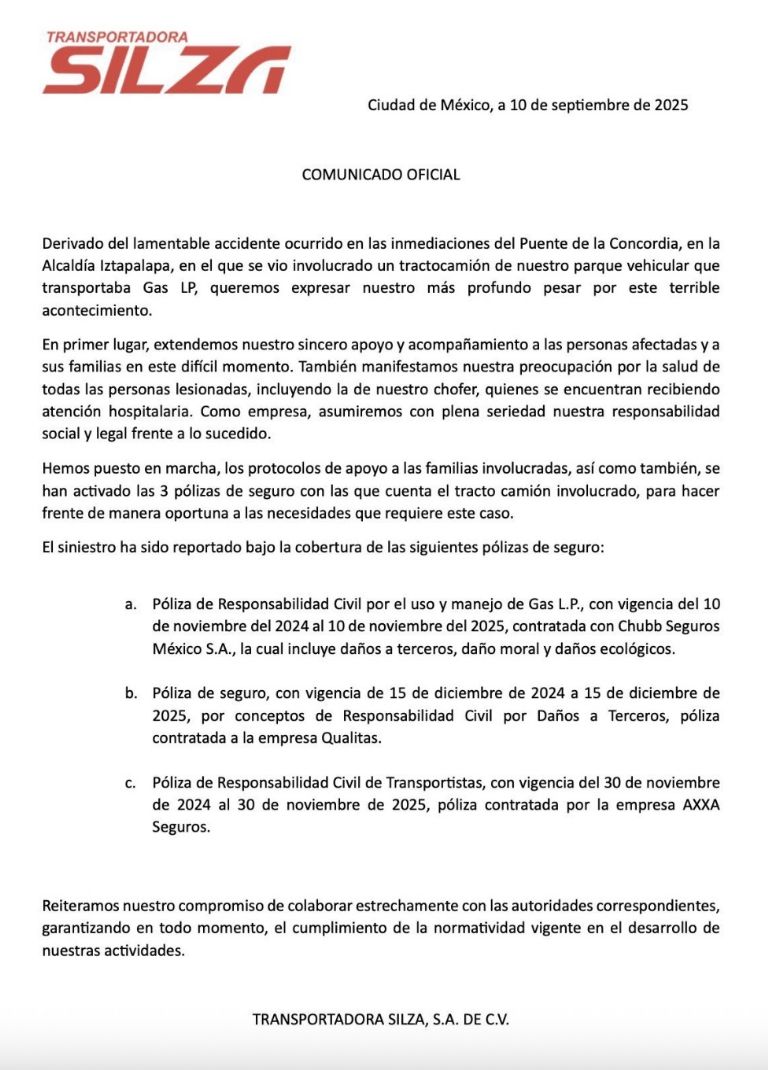 TRANSPORTADORA
SILZA

Ciudad de México, a 10 de septiembre de 2025

COMUNICADO OFICIAL

Derivado del lamentable accidente ocurrido en las inmediaciones del Puente de la Concordia, en la Alcaldía Iztapalapa, en el que se vio involucrado un tractocamión de nuestro parque vehicular que transportaba Gas LP, queremos expresar nuestro más profundo pesar por este terrible acontecimiento.

En primer lugar, extendemos nuestro sincero apoyo y acompañamiento a las personas afectadas y a sus familias en este difícil momento. También manifestamos nuestra preocupación por la salud de todas las personas lesionadas, incluyendo la de nuestro chofer, quienes se encuentran recibiendo atención hospitalaria. Como empresa, asumiremos con plena seriedad nuestra responsabilidad social y legal frente a lo sucedido.

Hemos puesto en marcha, los protocolos de apoyo a las familias involucradas, así como también, se han activado las 3 pólizas de seguro con las que cuenta el tracto camión involucrado, para hacer frente de manera oportuna a las necesidades que requiere este caso.

El siniestro ha sido reportado bajo la cobertura de las siguientes pólizas de seguro:

a. Póliza de Responsabilidad Civil por el uso y manejo de Gas L.P., con vigencia del 10 de noviembre del 2024 al 10 de noviembre del 2025, contratada con Chubb Seguros México S.A., la cual incluye daños a terceros, daño moral y daños ecológicos.

b. Póliza de seguro, con vigencia de 15 de diciembre de 2024 a 15 de diciembre de 2025, por conceptos de Responsabilidad Civil por Daños a Terceros, póliza contratada a la empresa Qualitas.

c. Póliza de Responsabilidad Civil de Transportistas, con vigencia del 30 de noviembre de 2024 al 30 de noviembre de 2025, póliza contratada por la empresa AXXA Seguros.

Reiteramos nuestro compromiso de colaborar estrechamente con las autoridades correspondientes, garantizando en todo momento, el cumplimiento de la normatividad vigente en el desarrollo de nuestras actividades.

TRANSPORTADORA SILZA, S.A. DE C.V.